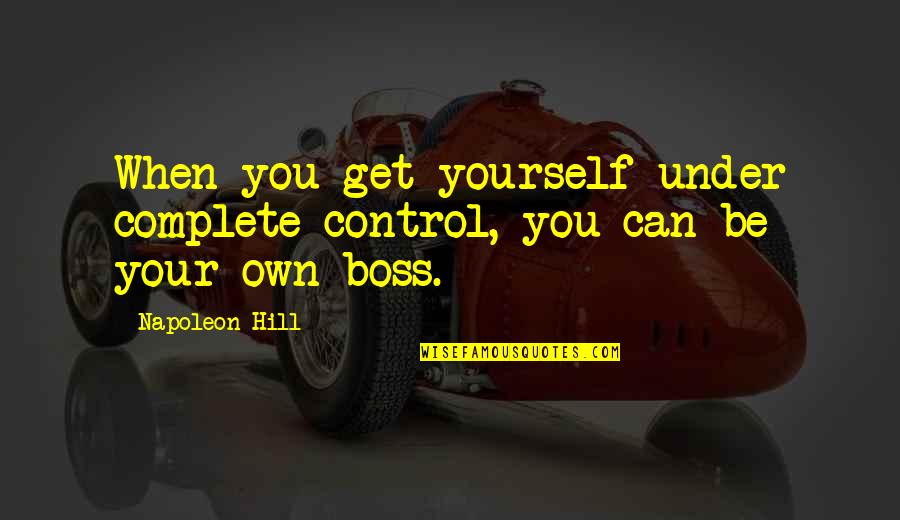 When you get yourself under complete control, you can be your own boss.

Napoleon Hill

WISEFAMOUSQUOTES.COM